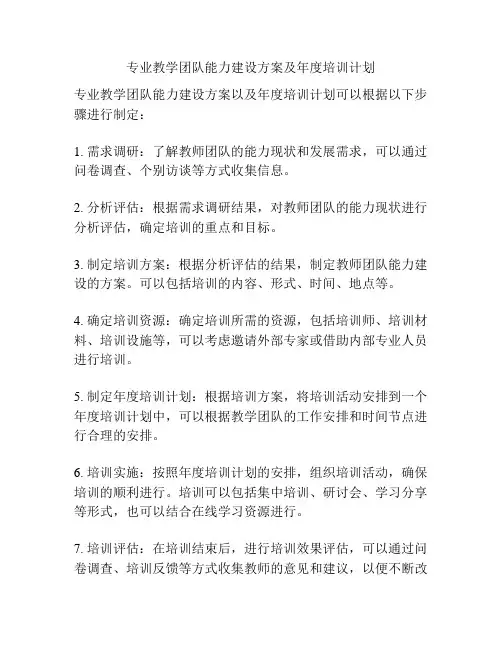 专业教学团队能力建设方案及年度培训计划

专业教学团队能力建设方案以及年度培训计划可以根据以下步骤进行制定：

1. 需求调研：了解教师团队的能力现状和发展需求，可以通过问卷调查、个别访谈等方式收集信息。

2. 分析评估：根据需求调研结果，对教师团队的能力现状进行分析评估，确定培训的重点和目标。

3. 制定培训方案：根据分析评估的结果，制定教师团队能力建设的方案。可以包括培训的内容、形式、时间、地点等。

4. 确定培训资源：确定培训所需的资源，包括培训师、培训材料、培训设施等，可以考虑邀请外部专家或借助内部专业人员进行培训。

5. 制定年度培训计划：根据培训方案，将培训活动安排到一个年度培训计划中，可以根据教学团队的工作安排和时间节点进行合理的安排。

6. 培训实施：按照年度培训计划的安排，组织培训活动，确保培训的顺利进行。培训可以包括集中培训、研讨会、学习分享等形式，也可以结合在线学习资源进行。

7. 培训评估：在培训结束后，进行培训效果评估，可以通过问卷调查、培训反馈等方式收集教师的意见和建议，以便不断改